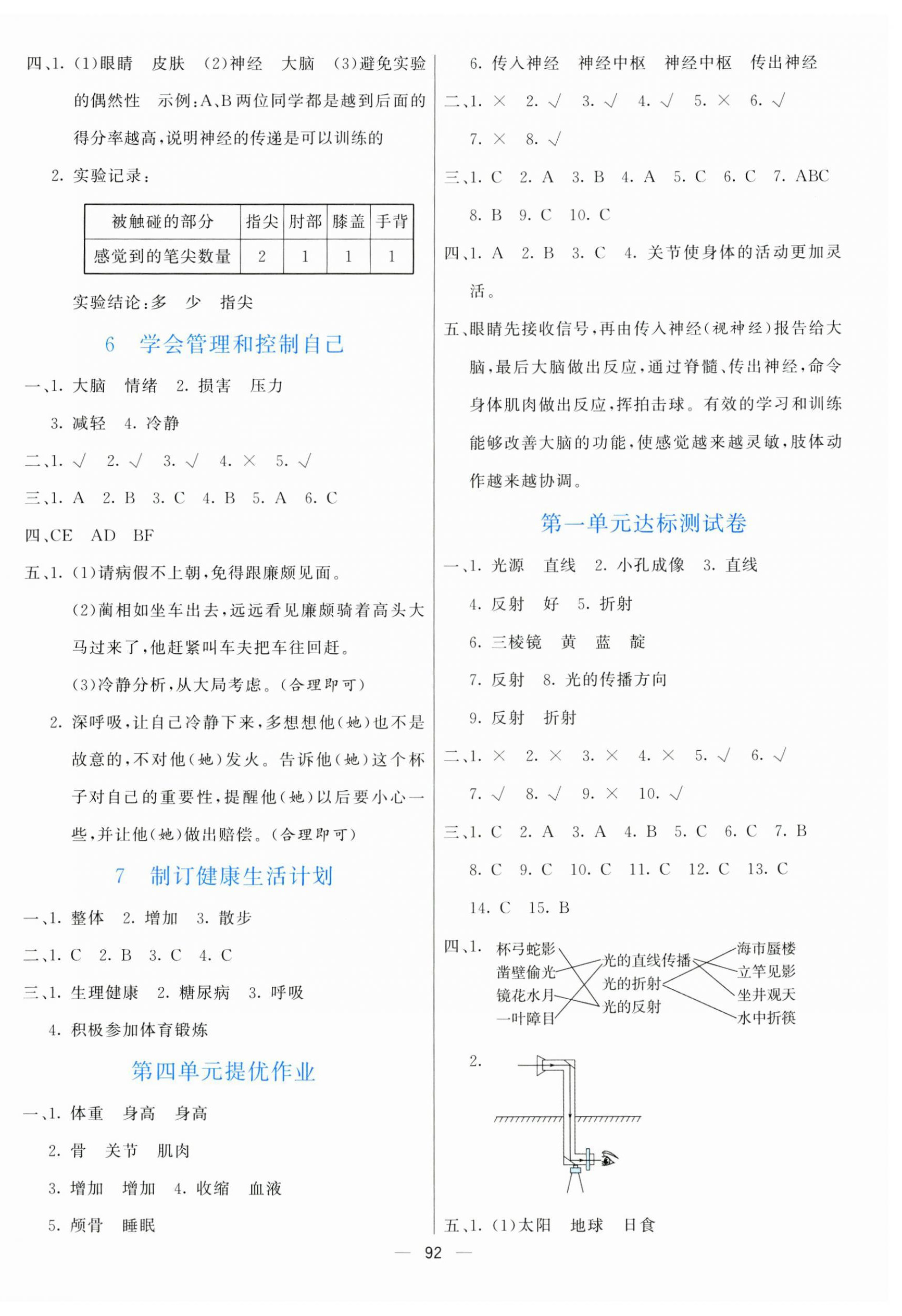 四、1. (1)眼睛　皮肤　(2)神经　大脑　(3)避免实验的偶然性　示例:A、B两位同学都是越到后面的得分率越高,说明神经的传递是可以训练的

2. 实验记录:

| 被触碰的部分 | 指尖 | 肘部 | 膝盖 | 手背 |
|---|---|---|---|---|
| 感觉到的笔尖数量 | 2 | 1 | 1 | 1 |

实验结论:多　少　指尖

6　学会管理和控制自己

一、1. 大脑　情绪　2. 损害　压力
3. 减轻　4. 冷静

二、1. √　2. √　3. √　4. ×　5. √

三、1. A　2. B　3. C　4. B　5. A　6. C

四、CE　AD　BF

五、1. (1)请病假不上朝,免得跟廉颇见面。
(2)蔺相如坐车出去,远远看见廉颇骑着高头大马过来了,他赶紧叫车夫把车往回赶。
(3)冷静分析,从大局考虑。(合理即可)

2. 深呼吸,让自己冷静下来,多想想他(她)也不是故意的,不对他(她)发火。告诉他(她)这个杯子对自己的重要性,提醒他(她)以后要小心一些,并让他(她)做出赔偿。(合理即可)

7　制订健康生活计划

一、1. 整体　2. 增加　3. 散步

二、1. C　2. B　3. C　4. C

三、1. 生理健康　2. 糖尿病　3. 呼吸
4. 积极参加体育锻炼

第四单元提优作业

一、1. 体重　身高　身高
2. 骨　关节　肌肉
3. 增加　增加　4. 收缩　血液
5. 颅骨　睡眠

6. 传入神经　神经中枢　神经中枢　传出神经

二、1. ×　2. √　3. √　4. √　5. ×　6. √
7. ×　8. √

三、1. C　2. A　3. B　4. A　5. C　6. C　7. ABC
8. B　9. C　10. C

四、1. A　2. B　3. C　4. 关节使身体的活动更加灵活。

五、眼睛先接收信号,再由传入神经(视神经)报告给大脑,最后大脑做出反应,通过脊髓、传出神经,命令身体肌肉做出反应,挥拍击球。有效的学习和训练能够改善大脑的功能,使感觉越来越灵敏,肢体动作越来越协调。

第一单元达标测试卷

一、1. 光源　直线　2. 小孔成像　3. 直线
4. 反射　好　5. 折射
6. 三棱镜　黄　蓝　靛
7. 反射　8. 光的传播方向
9. 反射　折射

二、1. ×　2. ×　3. ×　4. ×　5. √　6. √
7. √　8. √　9. ×　10. √

三、1. C　2. A　3. A　4. B　5. C　6. C　7. B
8. C　9. C　10. C　11. C　12. C　13. C
14. C　15. B

四、1. 杯弓蛇影　凿壁偷光　镜花水月　一叶障目　光的直线传播　光的折射　光的反射　海市蜃楼　立竿见影　坐井观天　水中折筷

2.

五、1. (1)太阳　地球　日食

— 92 —